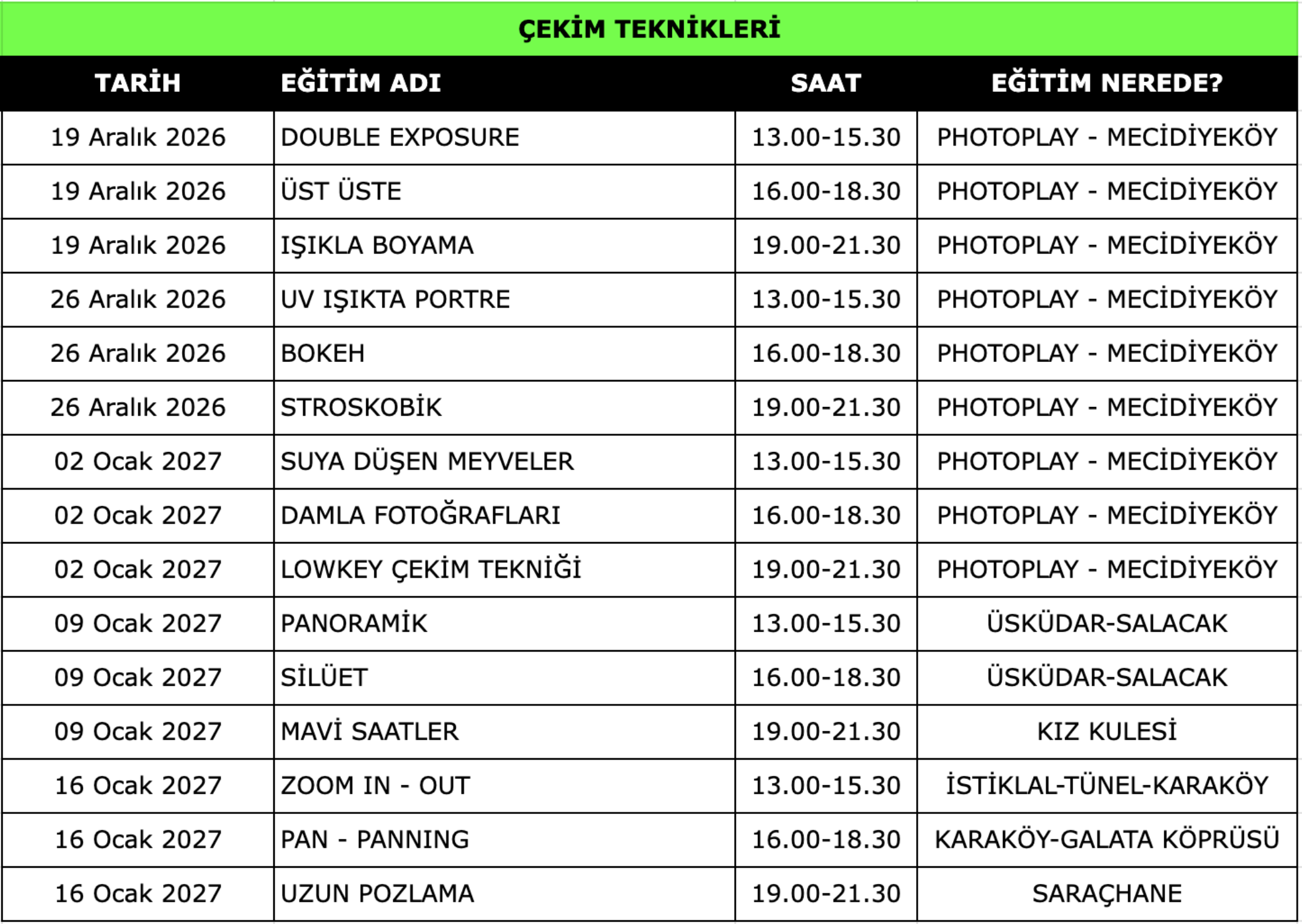 ÇEKİM TEKNİKLERİ

| TARİH | EĞİTİM ADI | SAAT | EĞİTİM NEREDE? |
|---|---|---|---|
| 19 Aralık 2026 | DOUBLE EXPOSURE | 13.00-15.30 | PHOTOPLAY - MECİDİYEKÖY |
| 19 Aralık 2026 | ÜST ÜSTE | 16.00-18.30 | PHOTOPLAY - MECİDİYEKÖY |
| 19 Aralık 2026 | IŞIKLA BOYAMA | 19.00-21.30 | PHOTOPLAY - MECİDİYEKÖY |
| 26 Aralık 2026 | UV IŞIKTA PORTRE | 13.00-15.30 | PHOTOPLAY - MECİDİYEKÖY |
| 26 Aralık 2026 | BOKEH | 16.00-18.30 | PHOTOPLAY - MECİDİYEKÖY |
| 26 Aralık 2026 | STROSKOBİK | 19.00-21.30 | PHOTOPLAY - MECİDİYEKÖY |
| 02 Ocak 2027 | SUYA DÜŞEN MEYVELER | 13.00-15.30 | PHOTOPLAY - MECİDİYEKÖY |
| 02 Ocak 2027 | DAMLA FOTOĞRAFLARI | 16.00-18.30 | PHOTOPLAY - MECİDİYEKÖY |
| 02 Ocak 2027 | LOWKEY ÇEKİM TEKNİĞİ | 19.00-21.30 | PHOTOPLAY - MECİDİYEKÖY |
| 09 Ocak 2027 | PANORAMİK | 13.00-15.30 | ÜSKÜDAR-SALACAK |
| 09 Ocak 2027 | SİLÜET | 16.00-18.30 | ÜSKÜDAR-SALACAK |
| 09 Ocak 2027 | MAVİ SAATLER | 19.00-21.30 | KIZ KULESİ |
| 16 Ocak 2027 | ZOOM IN - OUT | 13.00-15.30 | İSTİKLAL-TÜNEL-KARAKÖY |
| 16 Ocak 2027 | PAN - PANNING | 16.00-18.30 | KARAKÖY-GALATA KÖPRÜSÜ |
| 16 Ocak 2027 | UZUN POZLAMA | 19.00-21.30 | SARAÇHANE |